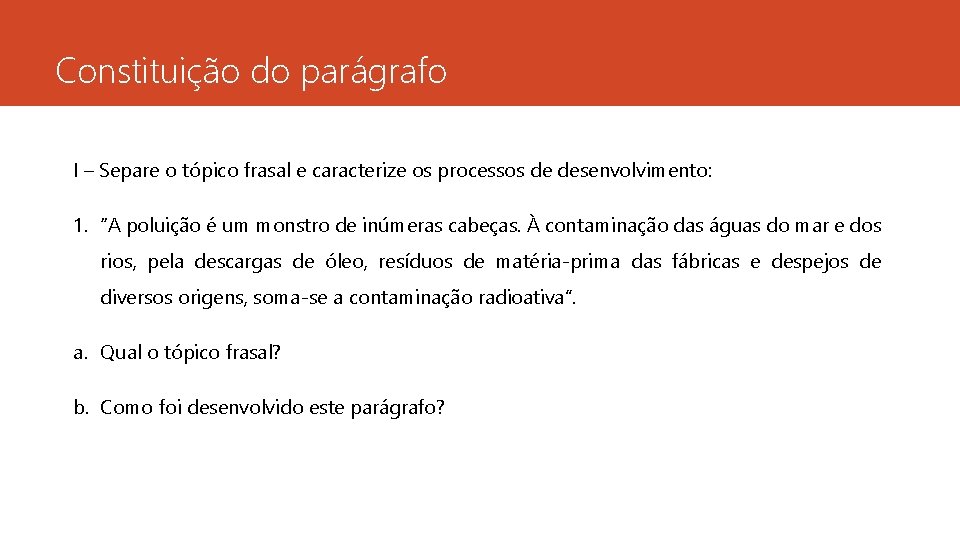 Constituição do parágrafo

I – Separe o tópico frasal e caracterize os processos de desenvolvimento:

1. "A poluição é um monstro de inúmeras cabeças. À contaminação das águas do mar e dos rios, pela descargas de óleo, resíduos de matéria-prima das fábricas e despejos de diversos origens, soma-se a contaminação radioativa".

a. Qual o tópico frasal?

b. Como foi desenvolvido este parágrafo?